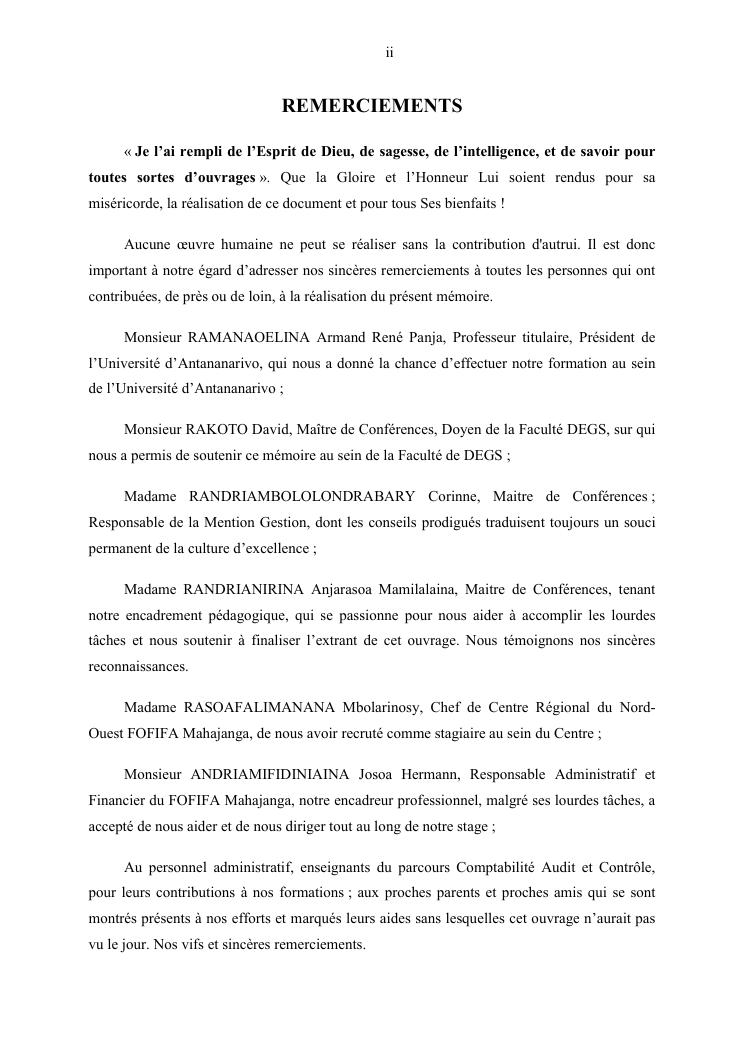 ii

REMERCIEMENTS

« Je l'ai rempli de l'Esprit de Dieu, de sagesse, de l'intelligence, et de savoir pour toutes sortes d'ouvrages ». Que la Gloire et l'Honneur Lui soient rendus pour sa miséricorde, la réalisation de ce document et pour tous Ses bienfaits !

Aucune œuvre humaine ne peut se réaliser sans la contribution d'autrui. Il est donc important à notre égard d'adresser nos sincères remerciements à toutes les personnes qui ont contribuées, de près ou de loin, à la réalisation du présent mémoire.

Monsieur RAMANAOELINA Armand René Panja, Professeur titulaire, Président de l'Université d'Antananarivo, qui nous a donné la chance d'effectuer notre formation au sein de l'Université d'Antananarivo ;

Monsieur RAKOTO David, Maître de Conférences, Doyen de la Faculté DEGS, sur qui nous a permis de soutenir ce mémoire au sein de la Faculté de DEGS ;

Madame RANDRIAMBOLOLONDRABARY Corinne, Maitre de Conférences ; Responsable de la Mention Gestion, dont les conseils prodigués traduisent toujours un souci permanent de la culture d'excellence ;

Madame RANDRIANIRINA Anjarasoa Mamilalaina, Maitre de Conférences, tenant notre encadrement pédagogique, qui se passionne pour nous aider à accomplir les lourdes tâches et nous soutenir à finaliser l'extrant de cet ouvrage. Nous témoignons nos sincères reconnaissances.

Madame RASOAFALIMANANA Mbolarinosy, Chef de Centre Régional du Nord-Ouest FOFIFA Mahajanga, de nous avoir recruté comme stagiaire au sein du Centre ;

Monsieur ANDRIAMIFIDINIAINA Josoa Hermann, Responsable Administratif et Financier du FOFIFA Mahajanga, notre encadreur professionnel, malgré ses lourdes tâches, a accepté de nous aider et de nous diriger tout au long de notre stage ;

Au personnel administratif, enseignants du parcours Comptabilité Audit et Contrôle, pour leurs contributions à nos formations ; aux proches parents et proches amis qui se sont montrés présents à nos efforts et marqués leurs aides sans lesquelles cet ouvrage n'aurait pas vu le jour. Nos vifs et sincères remerciements.